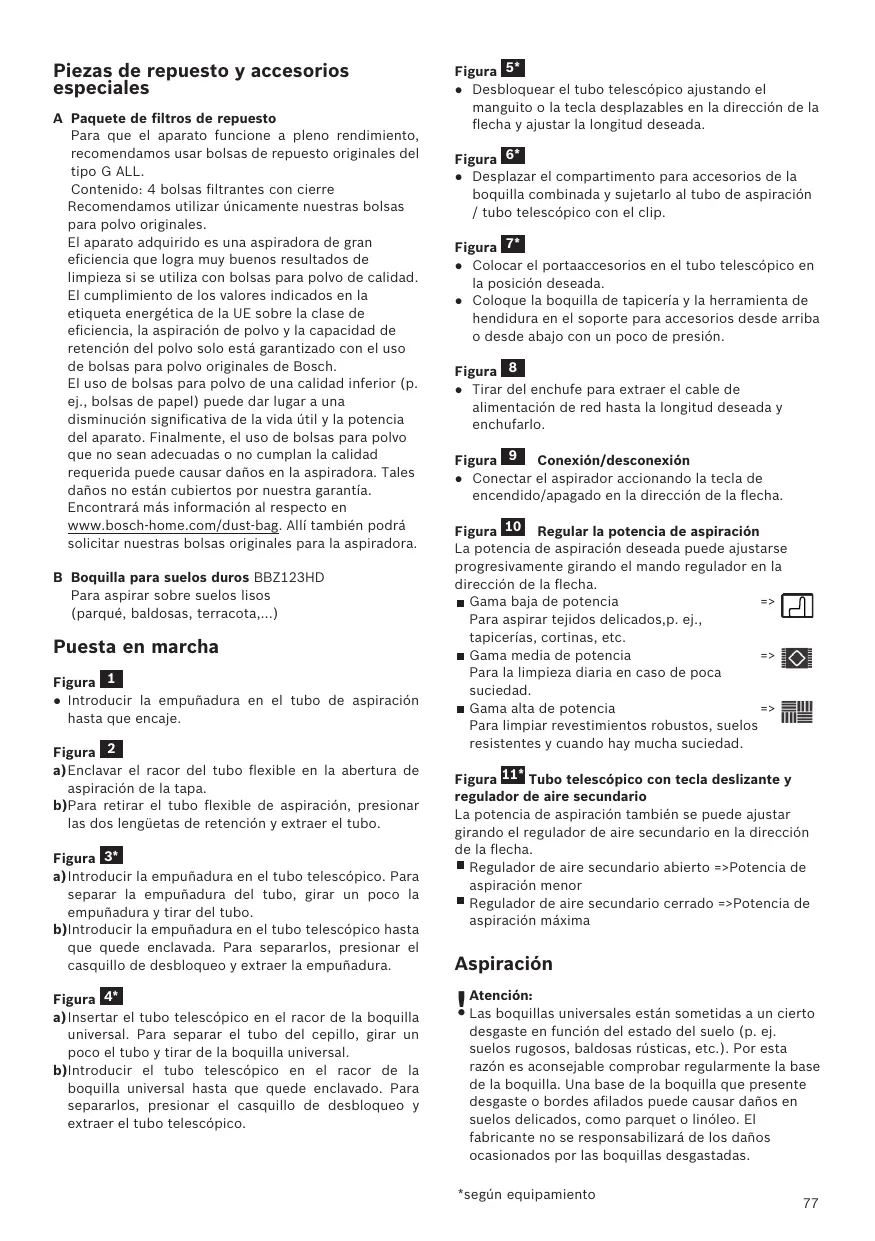 Piezas de repuesto y accesorios especiales

A Paquete de filtros de repuesto
Para que el aparato funcione a pleno rendimiento, recomendamos usar bolsas de repuesto originales del tipo G ALL.
Contenido: 4 bolsas filtrantes con cierre
Recomendamos utilizar únicamente nuestras bolsas para polvo originales.
El aparato adquirido es una aspiradora de gran eficiencia que logra muy buenos resultados de limpieza si se utiliza con bolsas para polvo de calidad. El cumplimiento de los valores indicados en la etiqueta energética de la UE sobre la clase de eficiencia, la aspiración de polvo y la capacidad de retención del polvo solo está garantizado con el uso de bolsas para polvo originales de Bosch.
El uso de bolsas para polvo de una calidad inferior (p. ej., bolsas de papel) puede dar lugar a una disminución significativa de la vida útil y la potencia del aparato. Finalmente, el uso de bolsas para polvo que no sean adecuadas o no cumplan la calidad requerida puede causar daños en la aspiradora. Tales daños no están cubiertos por nuestra garantía.
Encontrará más información al respecto en www.bosch-home.com/dust-bag. Allí también podrá solicitar nuestras bolsas originales para la aspiradora.

B Boquilla para suelos duros BBZ123HD
Para aspirar sobre suelos lisos
(parqué, baldosas, terracota,...)

Puesta en marcha

Figura 1
● Introducir la empuñadura en el tubo de aspiración hasta que encaje.

Figura 2
a) Enclavar el racor del tubo flexible en la abertura de aspiración de la tapa.
b) Para retirar el tubo flexible de aspiración, presionar las dos lengüetas de retención y extraer el tubo.

Figura 3*
a) Introducir la empuñadura en el tubo telescópico. Para separar la empuñadura del tubo, girar un poco la empuñadura y tirar del tubo.
b) Introducir la empuñadura en el tubo telescópico hasta que quede enclavada. Para separarlos, presionar el casquillo de desbloqueo y extraer la empuñadura.

Figura 4*
a) Insertar el tubo telescópico en el racor de la boquilla universal. Para separar el tubo del cepillo, girar un poco el tubo y tirar de la boquilla universal.
b) Introducir el tubo telescópico en el racor de la boquilla universal hasta que quede enclavado. Para separarlos, presionar el casquillo de desbloqueo y extraer el tubo telescópico.

Figura 5*
● Desbloquear el tubo telescópico ajustando el manguito o la tecla desplazables en la dirección de la flecha y ajustar la longitud deseada.

Figura 6*
● Desplazar el compartimento para accesorios de la boquilla combinada y sujetarlo al tubo de aspiración / tubo telescópico con el clip.

Figura 7*
● Colocar el portaaccesorios en el tubo telescópico en la posición deseada.
● Coloque la boquilla de tapicería y la herramienta de hendidura en el soporte para accesorios desde arriba o desde abajo con un poco de presión.

Figura 8
● Tirar del enchufe para extraer el cable de alimentación de red hasta la longitud deseada y enchufarlo.

Figura 9 Conexión/desconexión
● Conectar el aspirador accionando la tecla de encendido/apagado en la dirección de la flecha.

Figura 10 Regular la potencia de aspiración
La potencia de aspiración deseada puede ajustarse progresivamente girando el mando regulador en la dirección de la flecha.
■ Gama baja de potencia =>
Para aspirar tejidos delicados,p. ej., tapicerías, cortinas, etc.
■ Gama media de potencia =>
Para la limpieza diaria en caso de poca suciedad.
■ Gama alta de potencia =>
Para limpiar revestimientos robustos, suelos resistentes y cuando hay mucha suciedad.

Figura 11* Tubo telescópico con tecla deslizante y regulador de aire secundario
La potencia de aspiración también se puede ajustar girando el regulador de aire secundario en la dirección de la flecha.
■ Regulador de aire secundario abierto =>Potencia de aspiración menor
■ Regulador de aire secundario cerrado =>Potencia de aspiración máxima

Aspiración

! Atención:
● Las boquillas universales están sometidas a un cierto desgaste en función del estado del suelo (p. ej. suelos rugosos, baldosas rústicas, etc.). Por esta razón es aconsejable comprobar regularmente la base de la boquilla. Una base de la boquilla que presente desgaste o bordes afilados puede causar daños en suelos delicados, como parquet o linóleo. El fabricante no se responsabilizará de los daños ocasionados por las boquillas desgastadas.

*según equipamiento

77